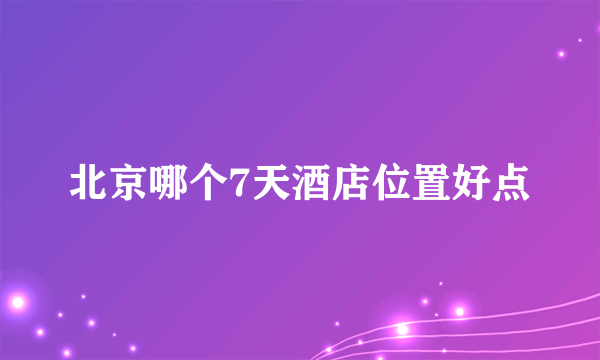 北京哪个7天酒店位置好点